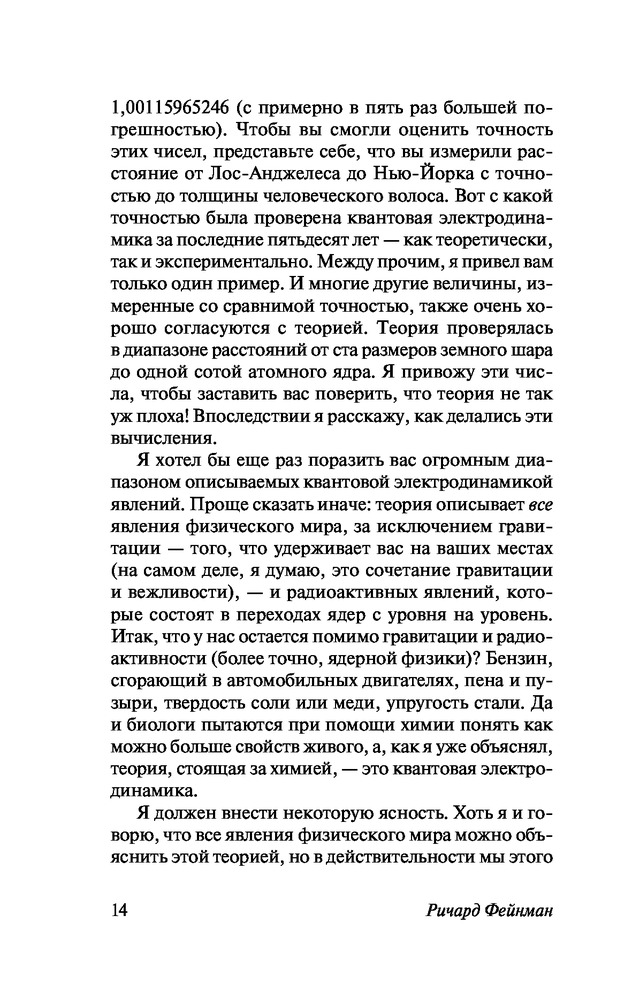 1,00115965246 (с примерно в пять раз большей погрешностью). Чтобы вы смогли оценить точность этих чисел, представьте себе, что вы измерили расстояние от Лос-Анджелеса до Нью-Йорка с точностью до толщины человеческого волоса. Вот с какой точностью была проверена квантовая электродинамика за последние пятьдесят лет — как теоретически, так и экспериментально. Между прочим, я привел вам только один пример. И многие другие величины, измеренные со сравнимой точностью, также очень хорошо согласуются с теорией. Теория проверялась в диапазоне расстояний от ста размеров земного шара до одной сотой атомного ядра. Я привожу эти числа, чтобы заставить вас поверить, что теория не так уж плоха! Впоследствии я расскажу, как делались эти вычисления.

Я хотел бы еще раз поразить вас огромным диапазоном описываемых квантовой электродинамикой явлений. Проще сказать иначе: теория описывает все явления физического мира, за исключением гравитации — того, что удерживает вас на ваших местах (на самом деле, я думаю, это сочетание гравитации и вежливости), — и радиоактивных явлений, которые состоят в переходах ядер с уровня на уровень. Итак, что у нас остается помимо гравитации и радиоактивности (более точно, ядерной физики)? Бензин, сгорающий в автомобильных двигателях, пена и пузыри, твердость соли или меди, упругость стали. Да и биологи пытаются при помощи химии понять как можно больше свойств живого, а, как я уже объяснял, теория, стоящая за химией, — это квантовая электродинамика.

Я должен внести некоторую ясность. Хоть я и говорю, что все явления физического мира можно объяснить этой теорией, но в действительности мы этого

14 Ричард Фейнман